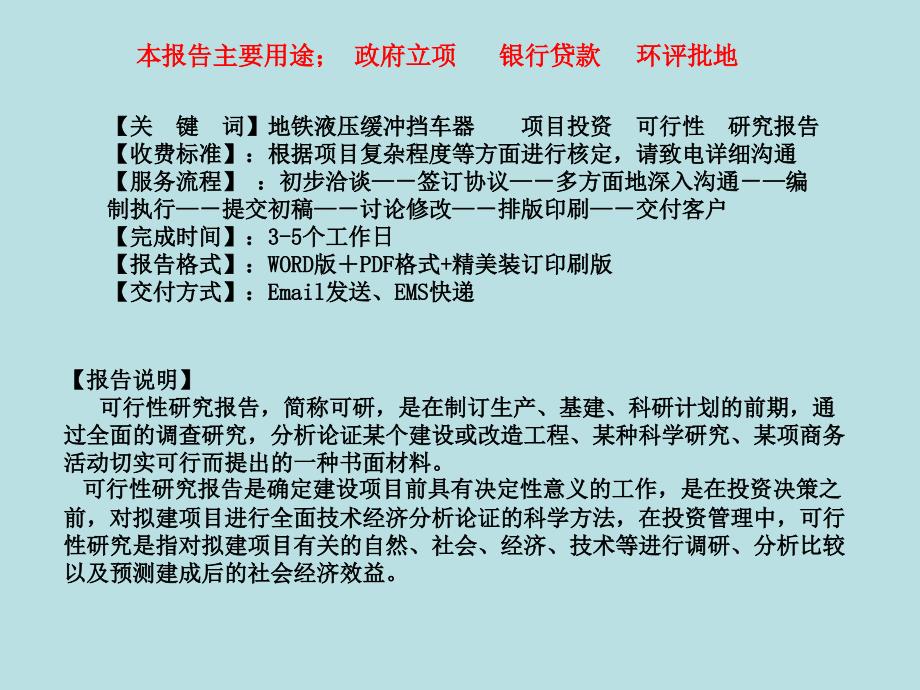 本报告主要用途； 政府立项 银行贷款 环评批地

【关 键 词】地铁液压缓冲挡车器 项目投资 可行性 研究报告
【收费标准】：根据项目复杂程度等方面进行核定，请致电详细沟通
【服务流程】 ：初步洽谈——签订协议——多方面地深入沟通——编制执行——提交初稿——讨论修改——排版印刷——交付客户
【完成时间】：3-5个工作日
【报告格式】：WORD版＋PDF格式+精美装订印刷版
【交付方式】：Email发送、EMS快递

【报告说明】
可行性研究报告，简称可研，是在制订生产、基建、科研计划的前期，通过全面的调查研究，分析论证某个建设或改造工程、某种科学研究、某项商务活动切实可行而提出的一种书面材料。
可行性研究报告是确定建设项目前具有决定性意义的工作，是在投资决策之前，对拟建项目进行全面技术经济分析论证的科学方法，在投资管理中，可行性研究是指对拟建项目有关的自然、社会、经济、技术等进行调研、分析比较以及预测建成后的社会经济效益。